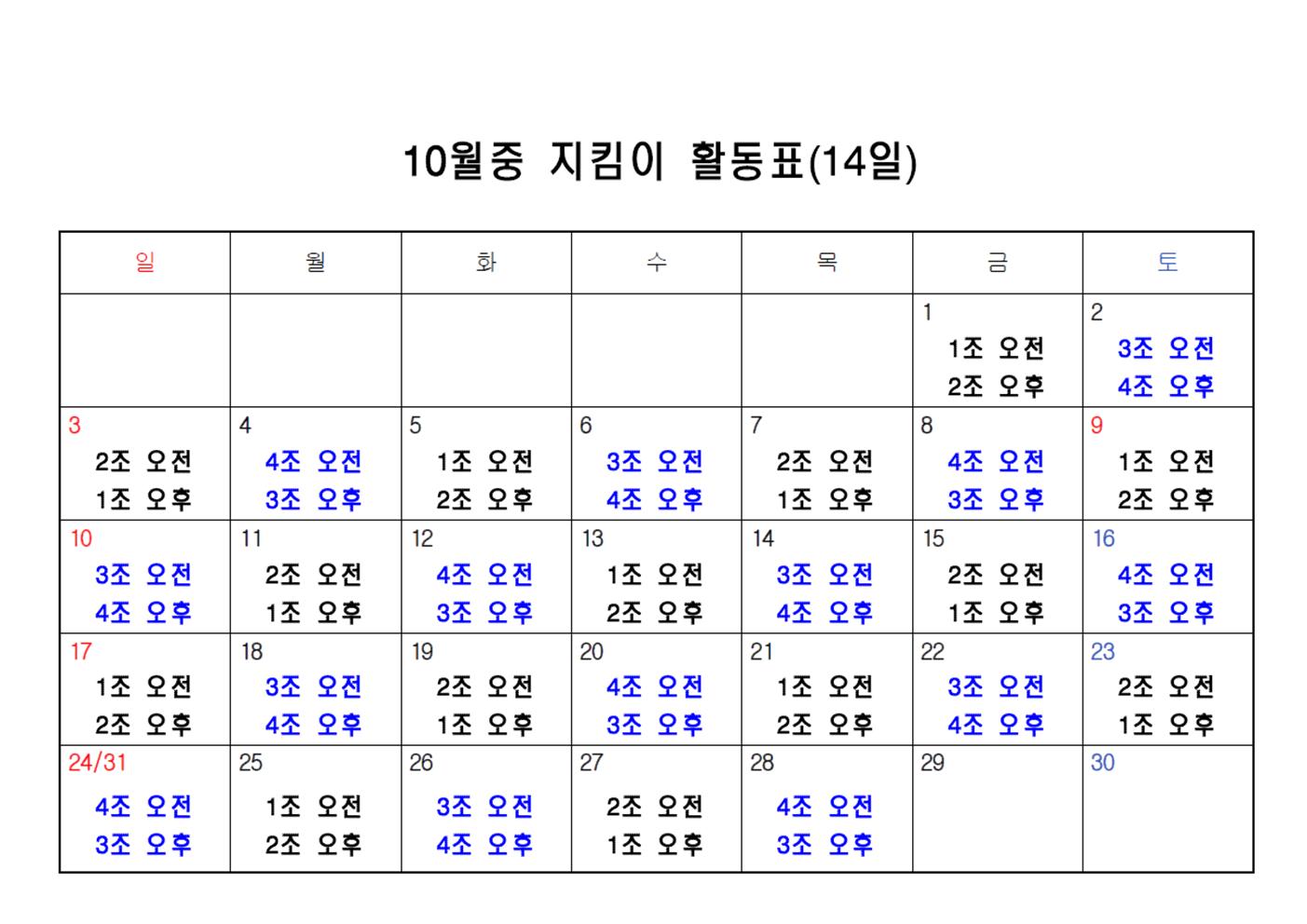 10월중 지킴이 활동표(14일)

| 일 | 월 | 화 | 수 | 목 | 금 | 토 |
|---|---|---|---|---|---|---|
| | | | | | 1 1조 오전 2조 오후 | 2 3조 오전 4조 오후 |
| 3 2조 오전 1조 오후 | 4 4조 오전 3조 오후 | 5 1조 오전 2조 오후 | 6 3조 오전 4조 오후 | 7 2조 오전 1조 오후 | 8 4조 오전 3조 오후 | 9 1조 오전 2조 오후 |
| 10 3조 오전 4조 오후 | 11 2조 오전 1조 오후 | 12 4조 오전 3조 오후 | 13 1조 오전 2조 오후 | 14 3조 오전 4조 오후 | 15 2조 오전 1조 오후 | 16 4조 오전 3조 오후 |
| 17 1조 오전 2조 오후 | 18 3조 오전 4조 오후 | 19 2조 오전 1조 오후 | 20 4조 오전 3조 오후 | 21 1조 오전 2조 오후 | 22 3조 오전 4조 오후 | 23 2조 오전 1조 오후 |
| 24/31 4조 오전 3조 오후 | 25 1조 오전 2조 오후 | 26 3조 오전 4조 오후 | 27 2조 오전 1조 오후 | 28 4조 오전 3조 오후 | 29 | 30 |